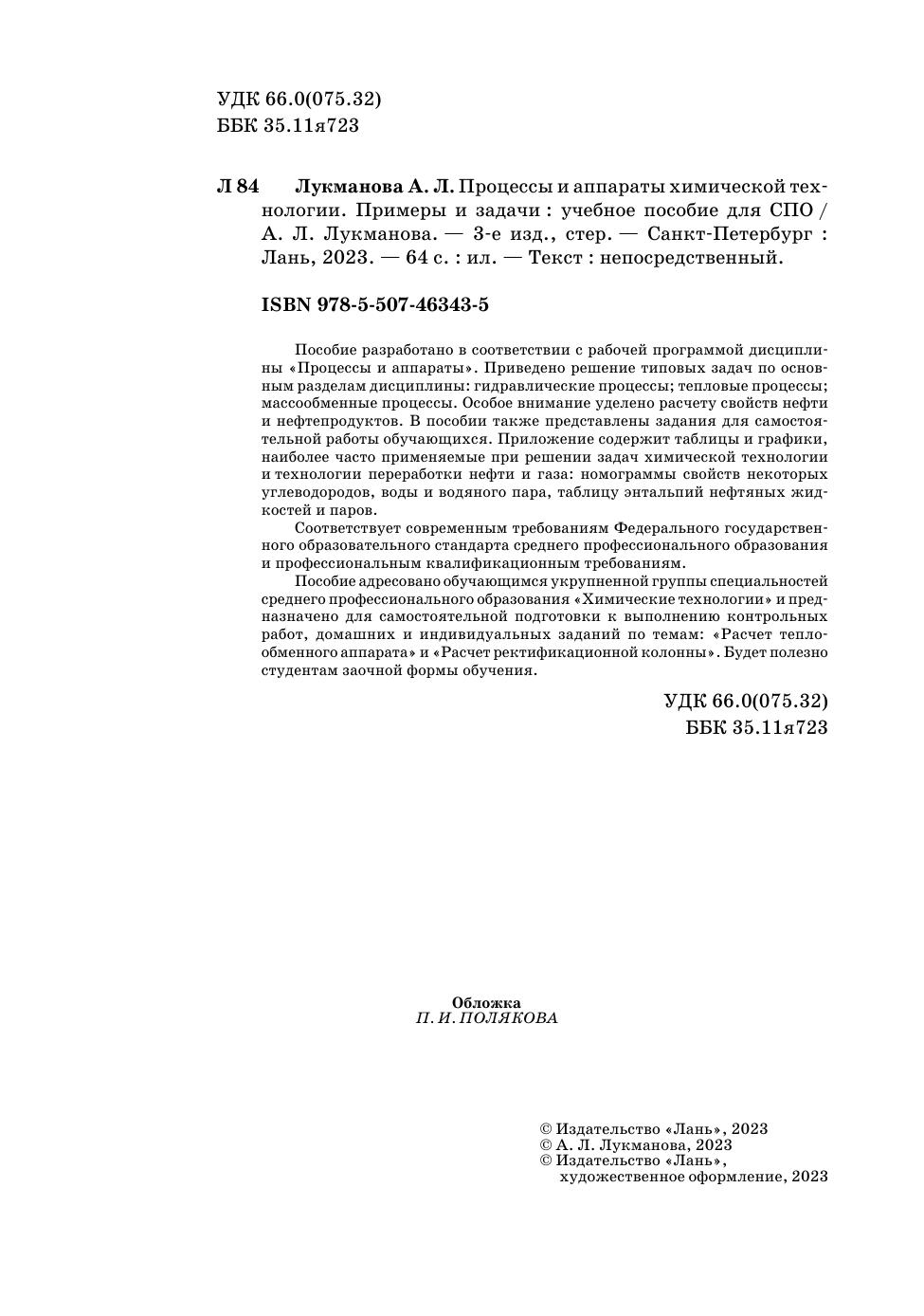 УДК 66.0(075.32)
ББК 35.11я723

Л 84 Лукманова А. Л. Процессы и аппараты химической технологии. Примеры и задачи : учебное пособие для СПО / А. Л. Лукманова. — 3-е изд., стер. — Санкт-Петербург : Лань, 2023. — 64 с. : ил. — Текст : непосредственный.

ISBN 978-5-507-46343-5

Пособие разработано в соответствии с рабочей программой дисциплины «Процессы и аппараты». Приведено решение типовых задач по основным разделам дисциплины: гидравлические процессы; тепловые процессы; массообменные процессы. Особое внимание уделено расчету свойств нефти и нефтепродуктов. В пособии также представлены задания для самостоятельной работы обучающихся. Приложение содержит таблицы и графики, наиболее часто применяемые при решении задач химической технологии и технологии переработки нефти и газа: номограммы свойств некоторых углеводородов, воды и водяного пара, таблицу энтальпий нефтяных жидкостей и паров.

Соответствует современным требованиям Федерального государственного образовательного стандарта среднего профессионального образования и профессиональным квалификационным требованиям.

Пособие адресовано обучающимся укрупненной группы специальностей среднего профессионального образования «Химические технологии» и предназначено для самостоятельной подготовки к выполнению контрольных работ, домашних и индивидуальных заданий по темам: «Расчет теплообменного аппарата» и «Расчет ректификационной колонны». Будет полезно студентам заочной формы обучения.

УДК 66.0(075.32)
ББК 35.11я723

Обложка
П. И. ПОЛЯКОВА

© Издательство «Лань», 2023
© А. Л. Лукманова, 2023
© Издательство «Лань», художественное оформление, 2023